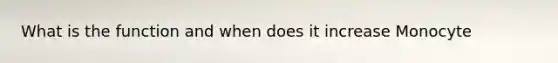 What is the function and when does it increase Monocyte